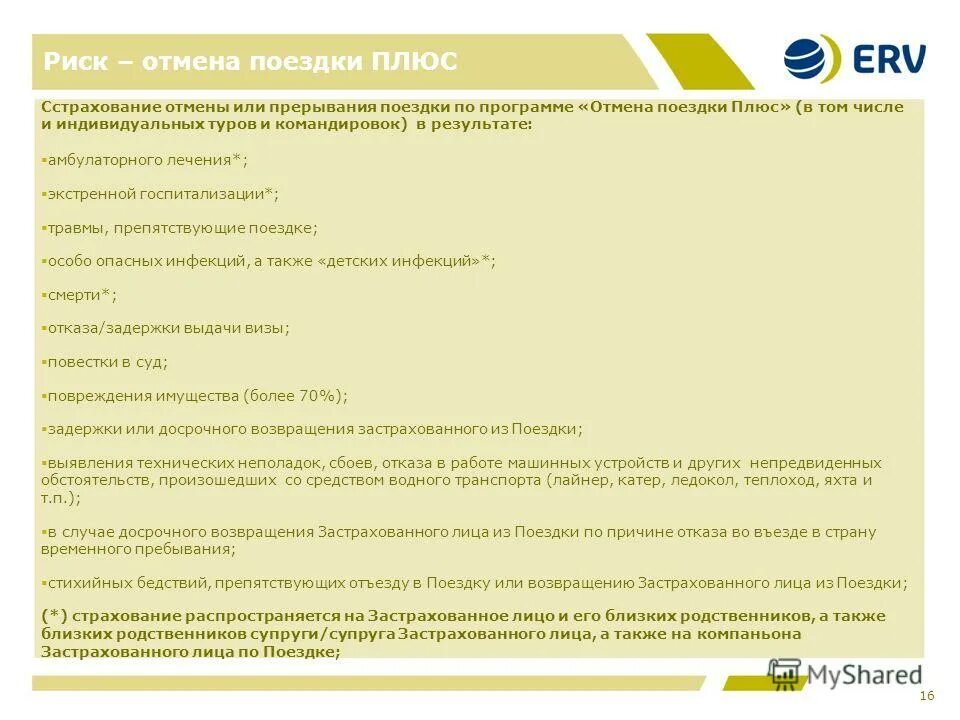 Риск – отмена поездки ПЛЮС

ERV

Сстрахование отмены или прерывания поездки по программе «Отмена поездки Плюс» (в том числе и индивидуальных туров и командировок) в результате:

▪амбулаторного лечения*;

▪экстренной госпитализации*;

▪травмы, препятствующие поездке;

▪особо опасных инфекций, а также «детских инфекций»*;

▪смерти*;

▪отказа/задержки выдачи визы;

▪повестки в суд;

▪повреждения имущества (более 70%);

▪задержки или досрочного возвращения застрахованного из Поездки;

▪выявления технических неполадок, сбоев, отказа в работе машинных устройств и других непредвиденных обстоятельств, произошедших со средством водного транспорта (лайнер, катер, ледокол, теплоход, яхта и т.п.);

▪в случае досрочного возвращения Застрахованного лица из Поездки по причине отказа во въезде в страну временного пребывания;

▪стихийных бедствий, препятствующих отъезду в Поездку или возвращению Застрахованного лица из Поездки;

(*) страхование распространяется на Застрахованное лицо и его близких родственников, а также близких родственников супруги/супруга Застрахованного лица, а также на компаньона Застрахованного лица по Поездке;

MyShared

16